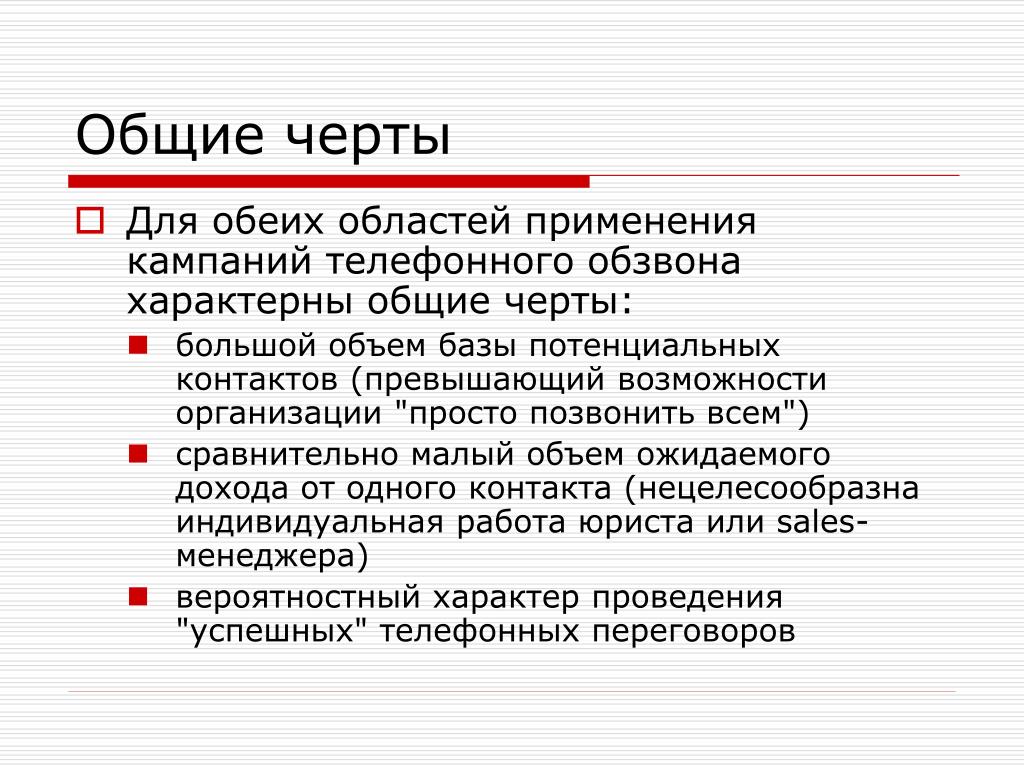 Общие черты

Для обеих областей применения кампаний телефонного обзвона характерны общие черты:

большой объем базы потенциальных контактов (превышающий возможности организации "просто позвонить всем")

сравнительно малый объем ожидаемого дохода от одного контакта (нецелесообразна индивидуальная работа юриста или sales-менеджера)

вероятностный характер проведения "успешных" телефонных переговоров